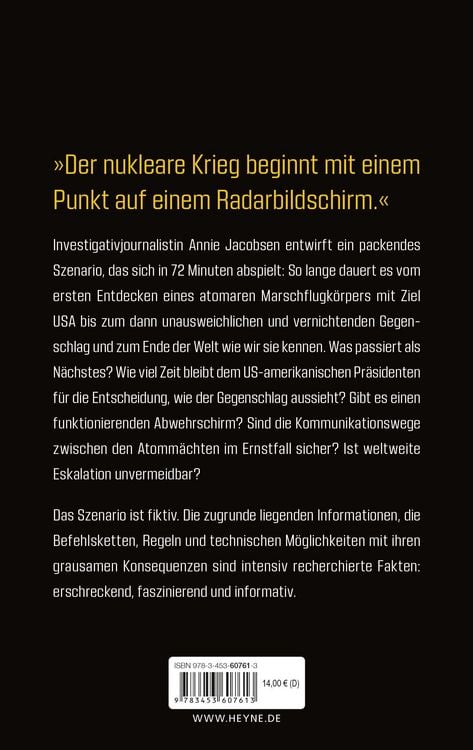 »Der nukleare Krieg beginnt mit einem Punkt auf einem Radarbildschirm.«

Investigativjournalistin Annie Jacobsen entwirft ein packendes Szenario, das sich in 72 Minuten abspielt: So lange dauert es vom ersten Entdecken eines atomaren Marschflugkörpers mit Ziel USA bis zum dann unausweichlichen und vernichtenden Gegenschlag und zum Ende der Welt wie wir sie kennen. Was passiert als Nächstes? Wie viel Zeit bleibt dem US-amerikanischen Präsidenten für die Entscheidung, wie der Gegenschlag aussieht? Gibt es einen funktionierenden Abwehrschirm? Sind die Kommunikationswege zwischen den Atommächten im Ernstfall sicher? Ist weltweite Eskalation unvermeidbar?

Das Szenario ist fiktiv. Die zugrunde liegenden Informationen, die Befehlsketten, Regeln und technischen Möglichkeiten mit ihren grausamen Konsequenzen sind intensiv recherchierte Fakten: erschreckend, faszinierend und informativ.

ISBN 978-3-453-60761-3

14,00 € (D)

9 783453 607613

WWW.HEYNE.DE